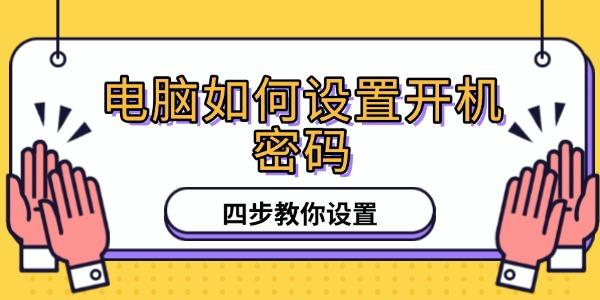 电脑如何设置开机密码

四步教你设置